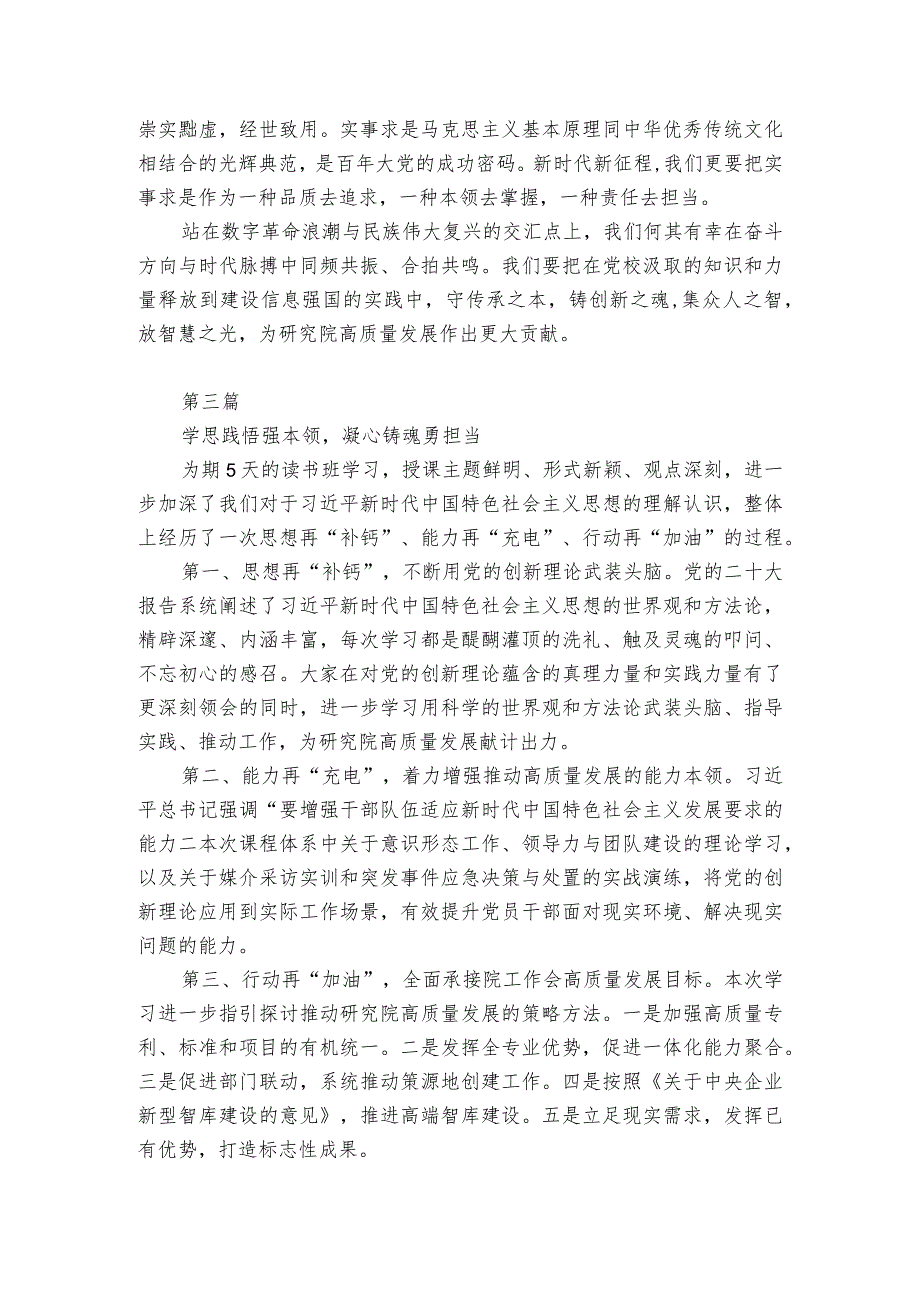 崇实黜虚，经世致用。实事求是马克思主义基本原理同中华优秀传统文化相结合的光辉典范，是百年大党的成功密码。新时代新征程,我们更要把实事求是作为一种品质去追求，一种本领去掌握，一种责任去担当。

站在数字革命浪潮与民族伟大复兴的交汇点上，我们何其有幸在奋斗方向与时代脉搏中同频共振、合拍共鸣。我们要把在党校汲取的知识和力量释放到建设信息强国的实践中，守传承之本，铸创新之魂,集众人之智，放智慧之光，为研究院高质量发展作出更大贡献。

第三篇

学思践悟强本领，凝心铸魂勇担当

为期5天的读书班学习，授课主题鲜明、形式新颖、观点深刻，进一步加深了我们对于习近平新时代中国特色社会主义思想的理解认识，整体上经历了一次思想再“补钙”、能力再“充电”、行动再“加油”的过程。

第一、思想再“补钙”，不断用党的创新理论武装头脑。党的二十大报告系统阐述了习近平新时代中国特色社会主义思想的世界观和方法论，精辟深邃、内涵丰富，每次学习都是醍醐灌顶的洗礼、触及灵魂的叩问、不忘初心的感召。大家在对党的创新理论蕴含的真理力量和实践力量有了更深刻领会的同时，进一步学习用科学的世界观和方法论武装头脑、指导实践、推动工作，为研究院高质量发展献计出力。

第二、能力再“充电”，着力增强推动高质量发展的能力本领。习近平总书记强调“要增强干部队伍适应新时代中国特色社会主义发展要求的能力二本次课程体系中关于意识形态工作、领导力与团队建设的理论学习，以及关于媒介采访实训和突发事件应急决策与处置的实战演练，将党的创新理论应用到实际工作场景，有效提升党员干部面对现实环境、解决现实问题的能力。

第三、行动再“加油”，全面承接院工作会高质量发展目标。本次学习进一步指引探讨推动研究院高质量发展的策略方法。一是加强高质量专利、标准和项目的有机统一。二是发挥全专业优势，促进一体化能力聚合。三是促进部门联动，系统推动策源地创建工作。四是按照《关于中央企业新型智库建设的意见》，推进高端智库建设。五是立足现实需求，发挥已有优势，打造标志性成果。